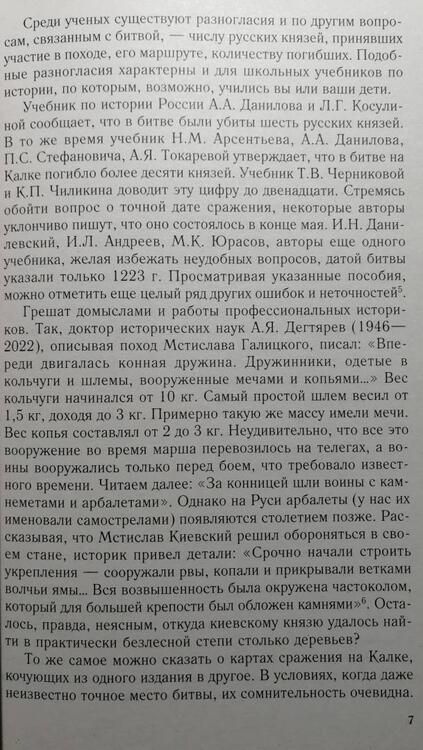 Среди ученых существуют разногласия и по другим вопросам, связанным с битвой, — числу русских князей, принявших участие в походе, его маршруте, количеству погибших. Подобные разногласия характерны и для школьных учебников по истории, по которым, возможно, учились вы или ваши дети.

Учебник по истории России А.А. Данилова и Л.Г. Косулиной сообщает, что в битве были убиты шесть русских князей. В то же время учебник Н.М. Арсентьева, А.А. Данилова, П.С. Стефановича, А.Я. Токаревой утверждает, что в битве на Калке погибло более десяти князей. Учебник Т.В. Черниковой и К.П. Чиликина доводит эту цифру до двенадцати. Стремясь обойти вопрос о точной дате сражения, некоторые авторы уклончиво пишут, что оно состоялось в конце мая. И.Н. Данилевский, И.Л. Андреев, М.К. Юрасов, авторы еще одного учебника, желая избежать неудобных вопросов, датой битвы указали только 1223 г. Просматривая указанные пособия, можно отметить еще целый ряд других ошибок и неточностей$^5$.

Грешат домыслами и работы профессиональных историков. Так, доктор исторических наук А.Я. Дегтярев (1946—2022), описывая поход Мстислава Галицкого, писал: «Впереди двигалась конная дружина. Дружинники, одетые в кольчуги и шлемы, вооруженные мечами и копьями...» Вес кольчуги начинался от 10 кг. Самый простой шлем весил от 1,5 кг, доходя до 3 кг. Примерно такую же массу имели мечи. Вес копья составлял от 2 до 3 кг. Неудивительно, что все это вооружение во время марша перевозилось на телегах, а воины вооружались только перед боем, что требовало известного времени. Читаем далее: «За конницей шли воины с камнеметами и арбалетами». Однако на Руси арбалеты (у нас их именовали самострелами) появляются столетием позже. Рассказывая, что Мстислав Киевский решил обороняться в своем стане, историк привел детали: «Срочно начали строить укрепления — сооружали рвы, копали и прикрывали ветками волчьи ямы... Вся возвышенность была окружена частоколом, который для большей крепости был обложен камнями»$^6$. Осталось, правда, неясным, откуда киевскому князю удалось найти в практически безлесной степи столько деревьев?

То же самое можно сказать о картах сражения на Калке, кочующих из одного издания в другое. В условиях, когда даже неизвестно точное место битвы, их сомнительность очевидна.

7